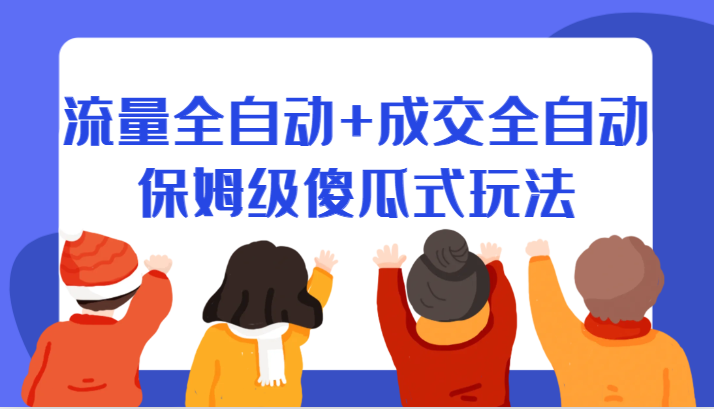 流量全自动+成交全自动
保姆级傻瓜式玩法